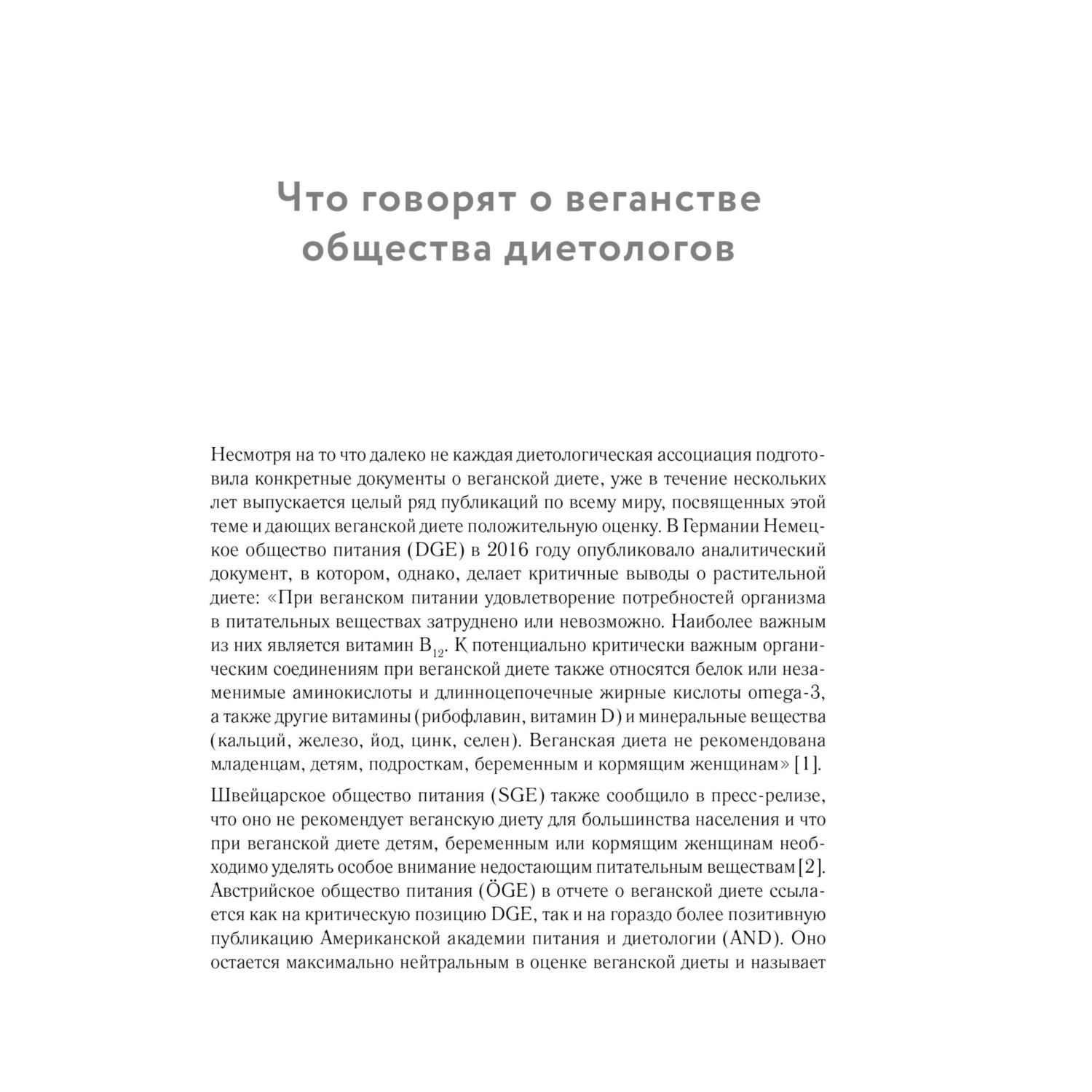 Что говорят о веганстве общества диетологов

Несмотря на то что далеко не каждая диетологическая ассоциация подготовила конкретные документы о веганской диете, уже в течение нескольких лет выпускается целый ряд публикаций по всему миру, посвященных этой теме и дающих веганской диете положительную оценку. В Германии Немецкое общество питания (DGE) в 2016 году опубликовало аналитический документ, в котором, однако, делает критичные выводы о растительной диете: «При веганском питании удовлетворение потребностей организма в питательных веществах затруднено или невозможно. Наиболее важным из них является витамин $B_{12}$. К потенциально критически важным органическим соединениям при веганской диете также относятся белок или незаменимые аминокислоты и длинноцепочечные жирные кислоты omega-3, а также другие витамины (рибофлавин, витамин D) и минеральные вещества (кальций, железо, йод, цинк, селен). Веганская диета не рекомендована младенцам, детям, подросткам, беременным и кормящим женщинам» [1].

Швейцарское общество питания (SGE) также сообщило в пресс-релизе, что оно не рекомендует веганскую диету для большинства населения и что при веганской диете детям, беременным или кормящим женщинам необходимо уделять особое внимание недостающим питательным веществам [2]. Австрийское общество питания (ÖGE) в отчете о веганской диете ссылается как на критическую позицию DGE, так и на гораздо более позитивную публикацию Американской академии питания и диетологии (AND). Оно остается максимально нейтральным в оценке веганской диеты и называет